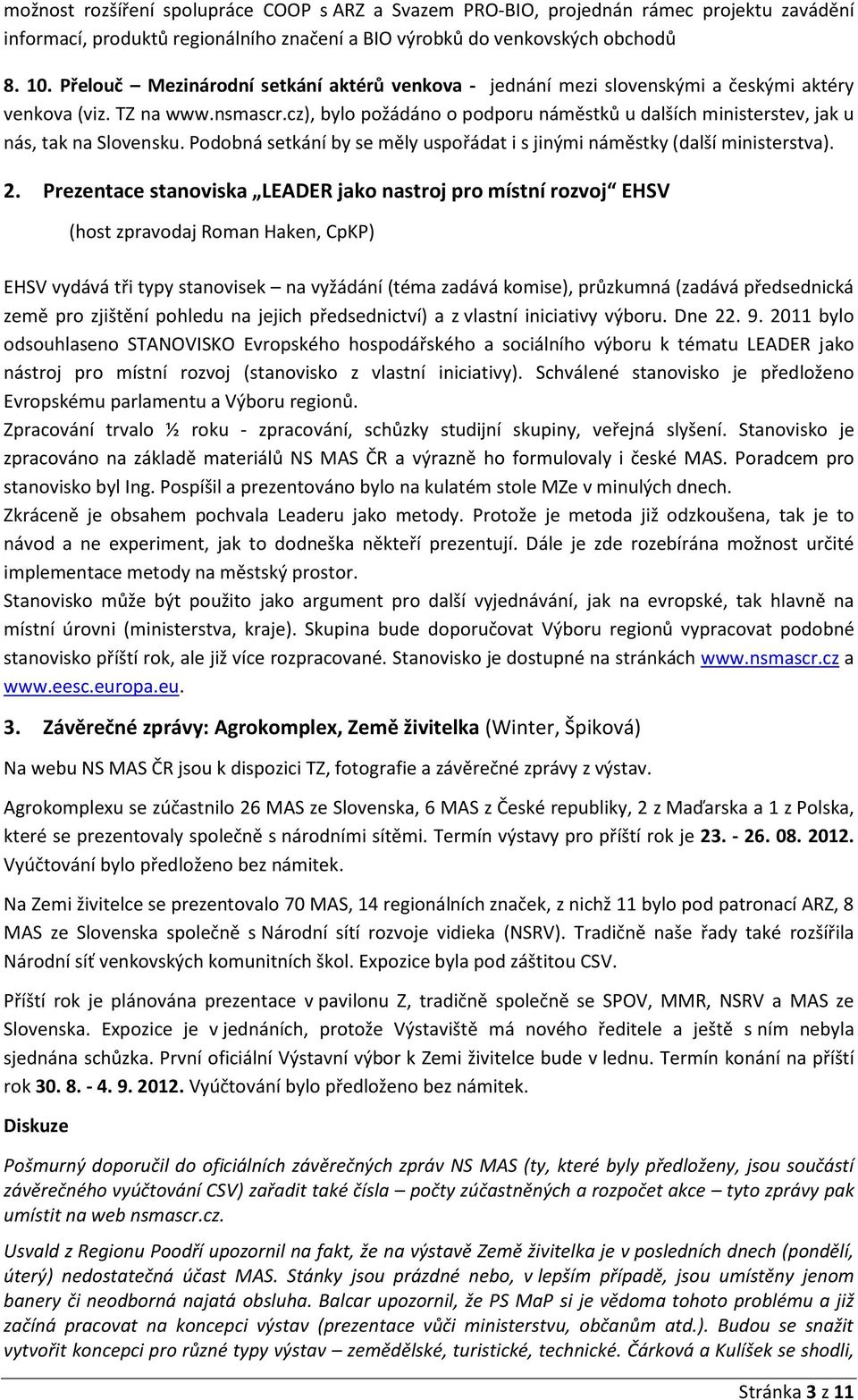 možnost rozšíření spolupráce COOP s ARZ a Svazem PRO-BIO, projednán rámec projektu zavádění informací, produktů regionálního značení a BIO výrobků do venkovských obchodů

8. 10. Přelouč – Mezinárodní setkání aktérů venkova - jednání mezi slovenskými a českými aktéry venkova (viz. TZ na www.nsmascr.cz), bylo požádáno o podporu náměstků u dalších ministerstev, jak u nás, tak na Slovensku. Podobná setkání by se měly uspořádat i s jinými náměstky (další ministerstva).

2. Prezentace stanoviska „LEADER jako nastroj pro místní rozvoj“ EHSV

(host zpravodaj Roman Haken, CpKP)

EHSV vydává tři typy stanovisek – na vyžádání (téma zadává komise), průzkumná (zadává předsednická země pro zjištění pohledu na jejich předsednictví) a z vlastní iniciativy výboru. Dne 22. 9. 2011 bylo odsouhlaseno STANOVISKO Evropského hospodářského a sociálního výboru k tématu LEADER jako nástroj pro místní rozvoj (stanovisko z vlastní iniciativy). Schválené stanovisko je předloženo Evropskému parlamentu a Výboru regionů.
Zpracování trvalo ½ roku - zpracování, schůzky studijní skupiny, veřejná slyšení. Stanovisko je zpracováno na základě materiálů NS MAS ČR a výrazně ho formulovaly i české MAS. Poradcem pro stanovisko byl Ing. Pospíšil a prezentováno bylo na kulatém stole MZe v minulých dnech.
Zkráceně je obsahem pochvala Leaderu jako metody. Protože je metoda již odzkoušena, tak je to návod a ne experiment, jak to dodneška někteří prezentují. Dále je zde rozebírána možnost určité implementace metody na městský prostor.
Stanovisko může být použito jako argument pro další vyjednávání, jak na evropské, tak hlavně na místní úrovni (ministerstva, kraje). Skupina bude doporučovat Výboru regionů vypracovat podobné stanovisko příští rok, ale již více rozpracované. Stanovisko je dostupné na stránkách www.nsmascr.cz a www.eesc.europa.eu.

3. Závěrečné zprávy: Agrokomplex, Země živitelka (Winter, Špiková)

Na webu NS MAS ČR jsou k dispozici TZ, fotografie a závěrečné zprávy z výstav.

Agrokomplexu se zúčastnilo 26 MAS ze Slovenska, 6 MAS z České republiky, 2 z Maďarska a 1 z Polska, které se prezentovaly společně s národními sítěmi. Termín výstavy pro příští rok je 23. - 26. 08. 2012. Vyúčtování bylo předloženo bez námitek.

Na Zemi živitelce se prezentovalo 70 MAS, 14 regionálních značek, z nichž 11 bylo pod patronací ARZ, 8 MAS ze Slovenska společně s Národní sítí rozvoje vidieka (NSRV). Tradičně naše řady také rozšířila Národní síť venkovských komunitních škol. Expozice byla pod záštitou CSV.

Příští rok je plánována prezentace v pavilonu Z, tradičně společně se SPOV, MMR, NSRV a MAS ze Slovenska. Expozice je v jednáních, protože Výstaviště má nového ředitele a ještě s ním nebyla sjednána schůzka. První oficiální Výstavní výbor k Zemi živitelce bude v lednu. Termín konání na příští rok 30. 8. - 4. 9. 2012. Vyúčtování bylo předloženo bez námitek.

Diskuze

Pošmurný doporučil do oficiálních závěrečných zpráv NS MAS (ty, které byly předloženy, jsou součástí závěrečného vyúčtování CSV) zařadit také čísla – počty zúčastněných a rozpočet akce – tyto zprávy pak umístit na web nsmascr.cz.

Usvald z Regionu Poodří upozornil na fakt, že na výstavě Země živitelka je v posledních dnech (pondělí, úterý) nedostatečná účast MAS. Stánky jsou prázdné nebo, v lepším případě, jsou umístěny jenom banery či neodborná najatá obsluha. Balcar upozornil, že PS MaP si je vědoma tohoto problému a již začíná pracovat na koncepci výstav (prezentace vůči ministerstvu, občanům atd.). Budou se snažit vytvořit koncepci pro různé typy výstav – zemědělské, turistické, technické. Čárková a Kulíšek se shodli,

Stránka 3 z 11